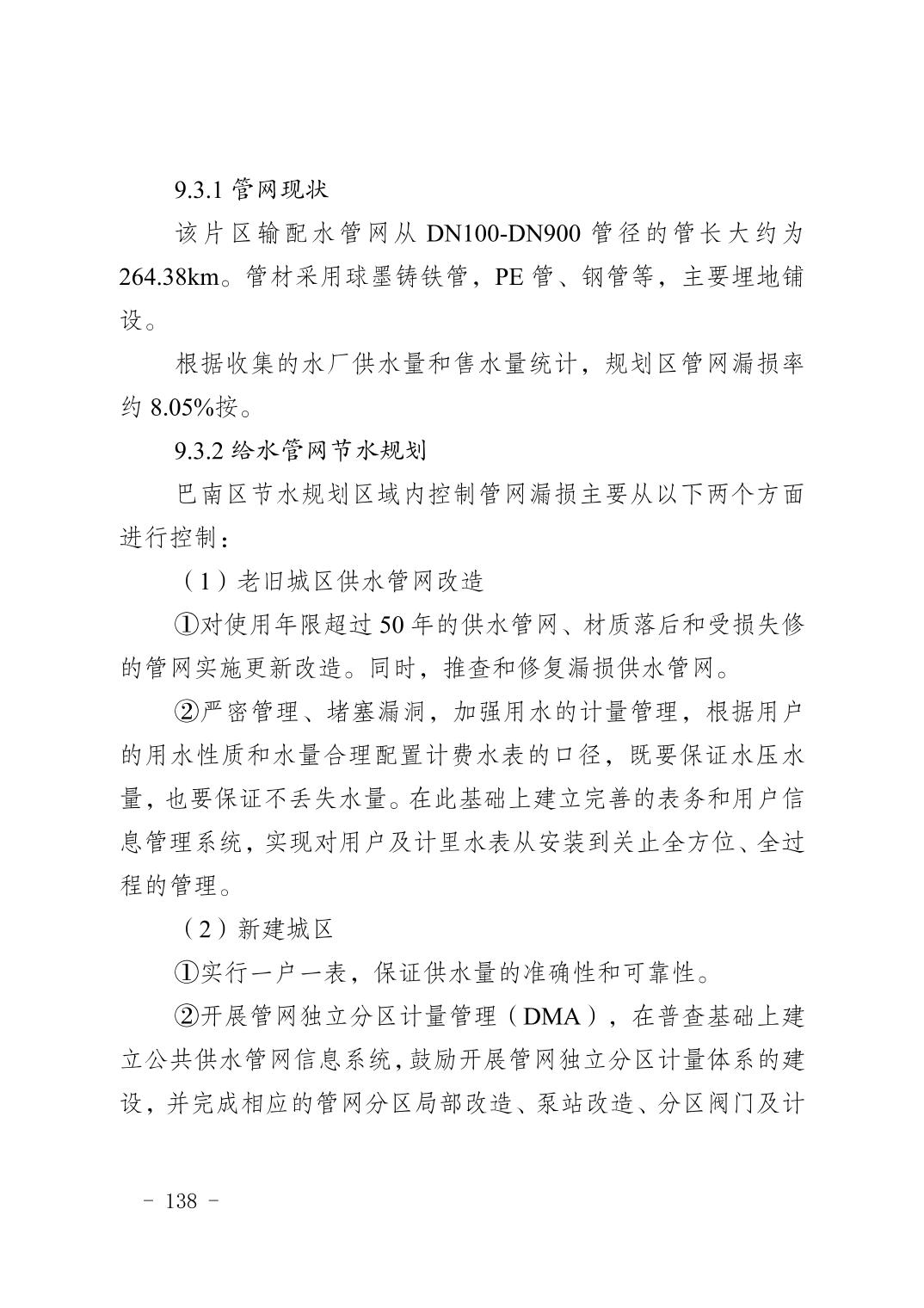 9.3.1 管网现状

该片区输配水管网从 DN100-DN900 管径的管长大约为 264.38km。管材采用球墨铸铁管，PE 管、钢管等，主要埋地铺设。

根据收集的水厂供水量和售水量统计，规划区管网漏损率约 8.05%按。

9.3.2 给水管网节水规划

巴南区节水规划区域内控制管网漏损主要从以下两个方面进行控制：

（1）老旧城区供水管网改造

①对使用年限超过 50 年的供水管网、材质落后和受损失修的管网实施更新改造。同时，推查和修复漏损供水管网。

②严密管理、堵塞漏洞，加强用水的计量管理，根据用户的用水性质和水量合理配置计费水表的口径，既要保证水压水量，也要保证不丢失水量。在此基础上建立完善的表务和用户信息管理系统，实现对用户及计里水表从安装到关止全方位、全过程的管理。

（2）新建城区

①实行一户一表，保证供水量的准确性和可靠性。

②开展管网独立分区计量管理（DMA），在普查基础上建立公共供水管网信息系统，鼓励开展管网独立分区计量体系的建设，并完成相应的管网分区局部改造、泵站改造、分区阀门及计

－ 138 －